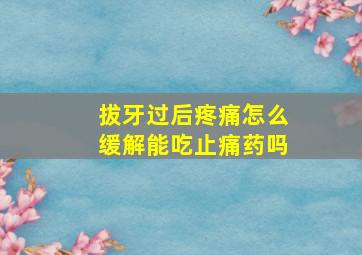 拔牙过后疼痛怎么缓解能吃止痛药吗